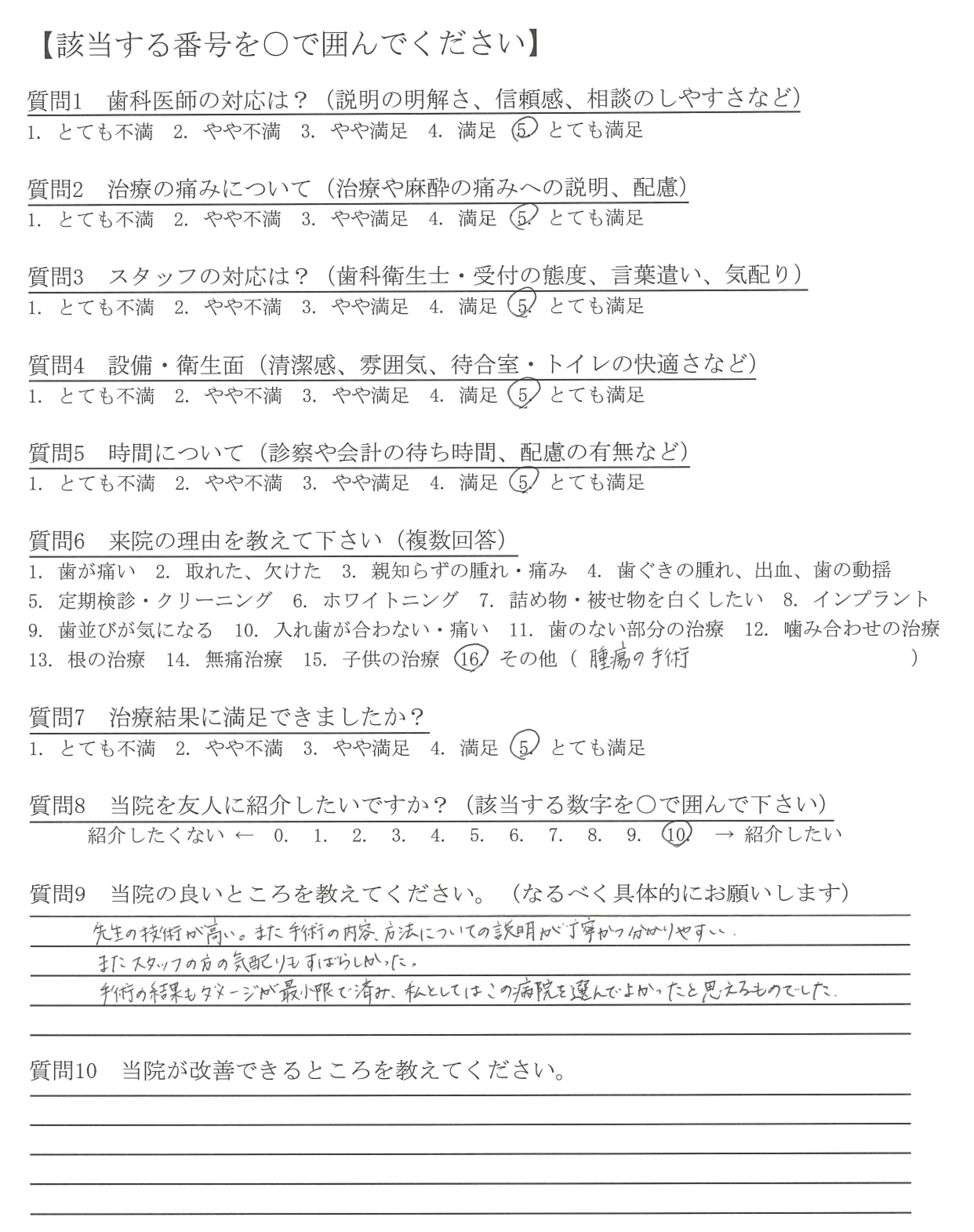 【該当する番号を○で囲んでください】

質問1　歯科医師の対応は？（説明の明解さ、信頼感、相談のしやすさなど）
1. とても不満　2. やや不満　3. やや満足　4. 満足　5. とても満足

質問2　治療の痛みについて（治療や麻酔の痛みへの説明、配慮）
1. とても不満　2. やや不満　3. やや満足　4. 満足　5. とても満足

質問3　スタッフの対応は？（歯科衛生士・受付の態度、言葉遣い、気配り）
1. とても不満　2. やや不満　3. やや満足　4. 満足　5. とても満足

質問4　設備・衛生面（清潔感、雰囲気、待合室・トイレの快適さなど）
1. とても不満　2. やや不満　3. やや満足　4. 満足　5. とても満足

質問5　時間について（診察や会計の待ち時間、配慮の有無など）
1. とても不満　2. やや不満　3. やや満足　4. 満足　5. とても満足

質問6　来院の理由を教えて下さい（複数回答）
1. 歯が痛い　2. 取れた、欠けた　3. 親知らずの腫れ・痛み　4. 歯ぐきの腫れ、出血、歯の動揺
5. 定期検診・クリーニング　6. ホワイトニング　7. 詰め物・被せ物を白くしたい　8. インプラント
9. 歯並びが気になる　10. 入れ歯が合わない・痛い　11. 歯のない部分の治療　12. 噛み合わせの治療
13. 根の治療　14. 無痛治療　15. 子供の治療　16. その他（ 腫瘍の手術 ）

質問7　治療結果に満足できましたか？
1. とても不満　2. やや不満　3. やや満足　4. 満足　5. とても満足

質問8　当院を友人に紹介したいですか？（該当する数字を○で囲んで下さい）
紹介したくない ← 0.　1.　2.　3.　4.　5.　6.　7.　8.　9.　10.　→ 紹介したい

質問9　当院の良いところを教えてください。（なるべく具体的にお願いします）
先生の技術が高い。また手術の内容、方法についての説明が丁寧かつ分かりやすい。
またスタッフの方の気配りもすばらしかった。
手術の結果もダメージが最小限で済み、私としてはこの病院を選んでよかったと思えるものでした。

質問10　当院が改善できるところを教えてください。